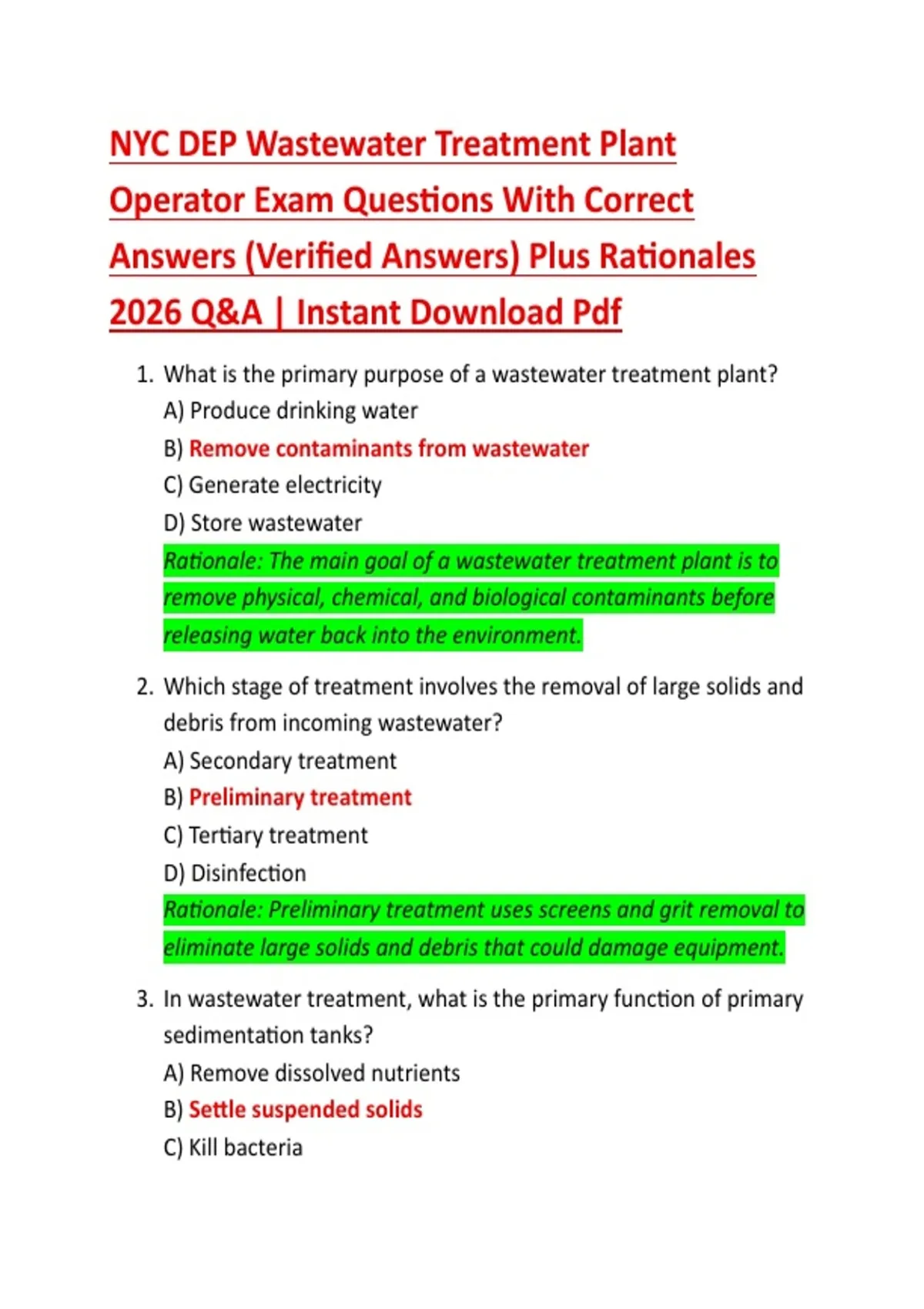 NYC DEP Wastewater Treatment Plant Operator Exam Questions With Correct Answers (Verified Answers) Plus Rationales 2026 Q&A | Instant Download Pdf

1. What is the primary purpose of a wastewater treatment plant?
A) Produce drinking water
B) Remove contaminants from wastewater
C) Generate electricity
D) Store wastewater
Rationale: The main goal of a wastewater treatment plant is to remove physical, chemical, and biological contaminants before releasing water back into the environment.

2. Which stage of treatment involves the removal of large solids and debris from incoming wastewater?
A) Secondary treatment
B) Preliminary treatment
C) Tertiary treatment
D) Disinfection
Rationale: Preliminary treatment uses screens and grit removal to eliminate large solids and debris that could damage equipment.

3. In wastewater treatment, what is the primary function of primary sedimentation tanks?
A) Remove dissolved nutrients
B) Settle suspended solids
C) Kill bacteria